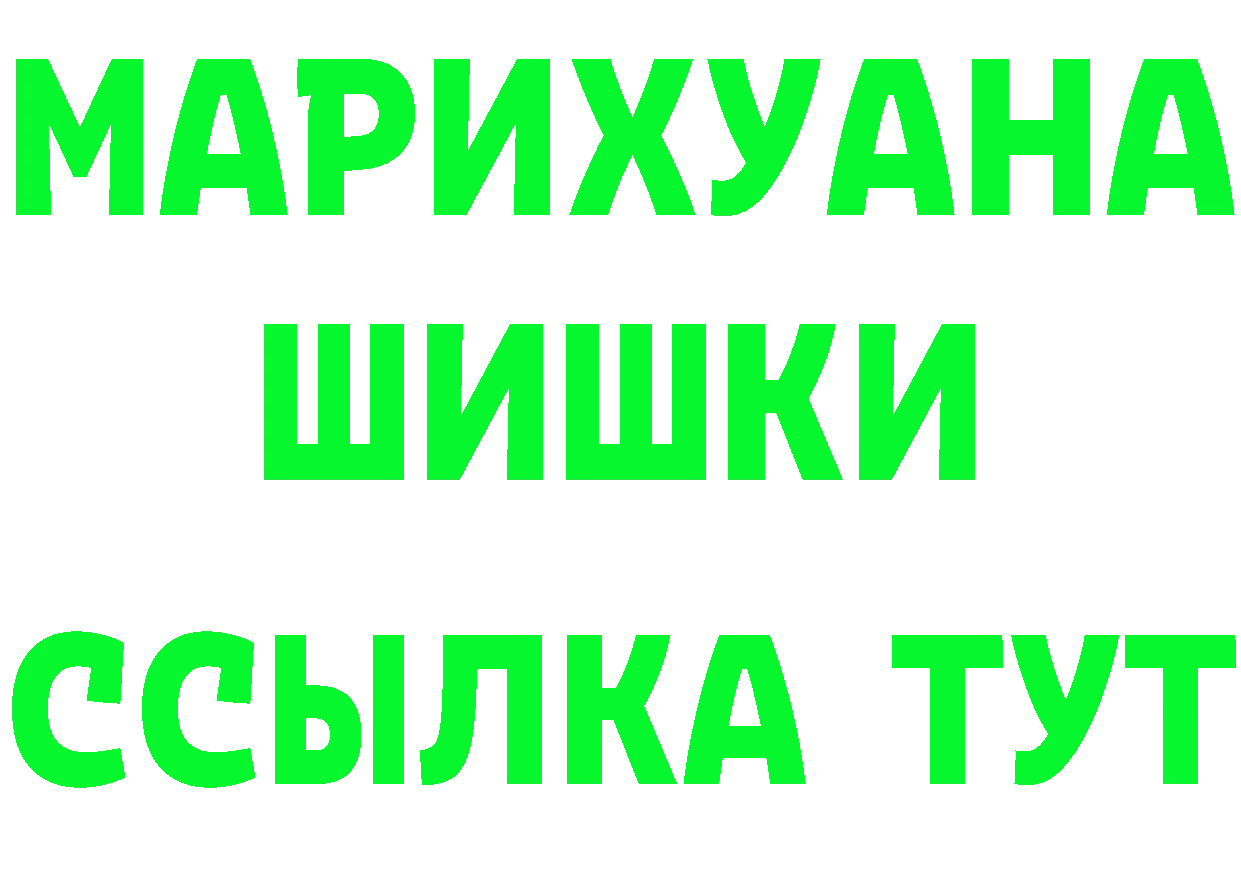 МАРИХУАНА
ШИШКИ
ССЫЛКА ТУТ